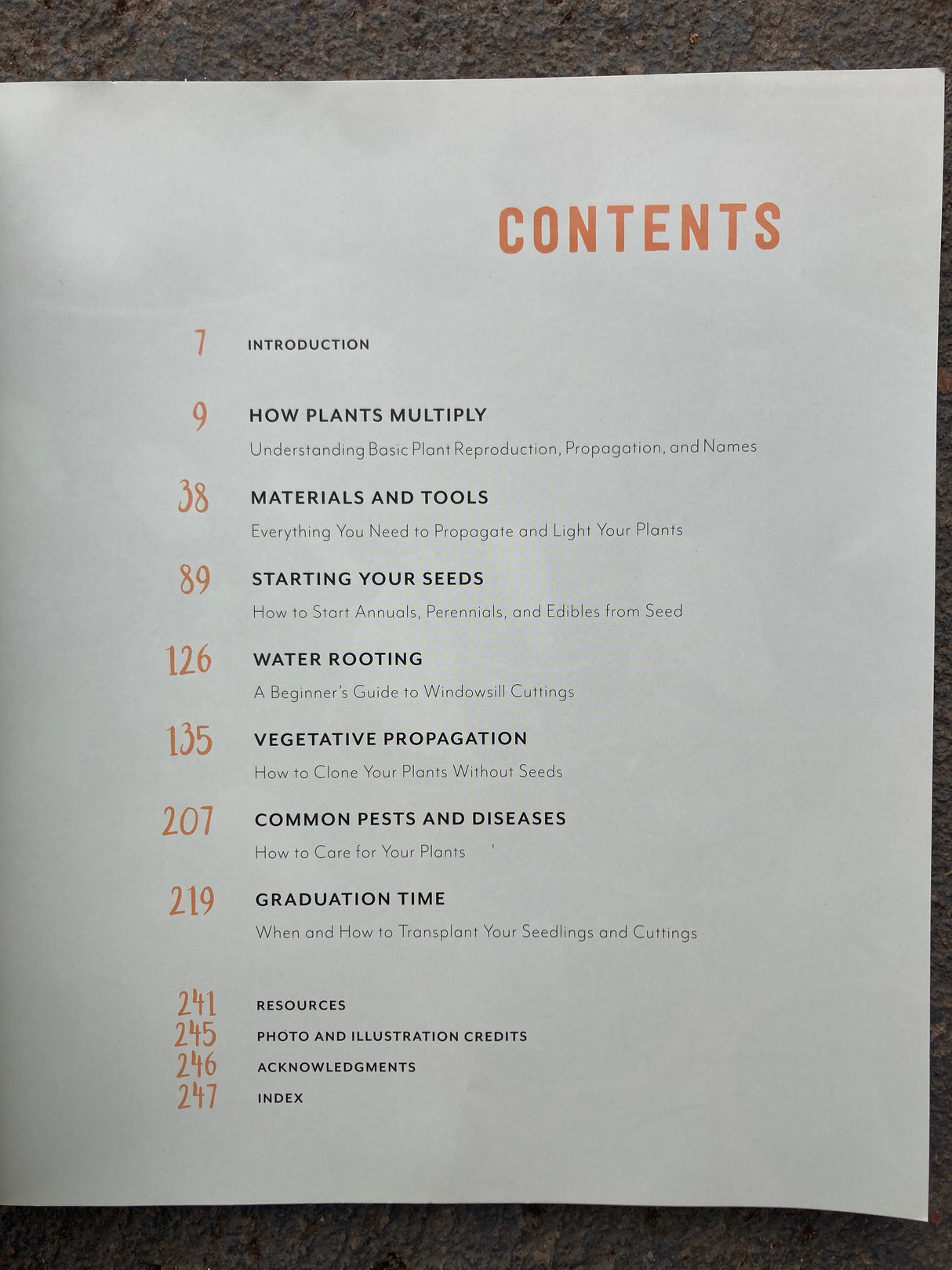 CONTENTS

7 INTRODUCTION

9 HOW PLANTS MULTIPLY
Understanding Basic Plant Reproduction, Propagation, and Names

38 MATERIALS AND TOOLS
Everything You Need to Propagate and Light Your Plants

89 STARTING YOUR SEEDS
How to Start Annuals, Perennials, and Edibles from Seed

126 WATER ROOTING
A Beginner's Guide to Windowsill Cuttings

135 VEGETATIVE PROPAGATION
How to Clone Your Plants Without Seeds

207 COMMON PESTS AND DISEASES
How to Care for Your Plants

219 GRADUATION TIME
When and How to Transplant Your Seedlings and Cuttings

241 RESOURCES
245 PHOTO AND ILLUSTRATION CREDITS
246 ACKNOWLEDGMENTS
247 INDEX